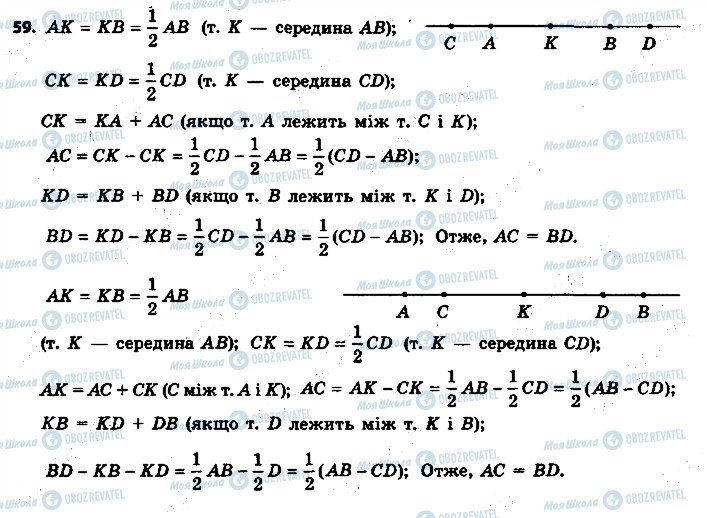 59. $AK = KB = \frac{1}{2}AB$ (т. K — середина AB);

C A K B D

$CK = KD = \frac{1}{2}CD$ (т. K — середина CD);

$CK = KA + AC$ (якщо т. A лежить між т. C і K);

$AC = CK - CK = \frac{1}{2}CD - \frac{1}{2}AB = \frac{1}{2}(CD - AB)$;

$KD = KB + BD$ (якщо т. B лежить між т. K і D);

$BD = KD - KB = \frac{1}{2}CD - \frac{1}{2}AB = \frac{1}{2}(CD - AB)$; Отже, $AC = BD$.

$AK = KB = \frac{1}{2}AB$

A C K D B

(т. K — середина AB); $CK = KD = \frac{1}{2}CD$ (т. K — середина CD);

$AK = AC + CK$ (C між т. A і K); $AC = AK - CK = \frac{1}{2}AB - \frac{1}{2}CD = \frac{1}{2}(AB - CD)$;

$KB = KD + DB$ (якщо т. D лежить між т. K і B);

$BD - KB - KD = \frac{1}{2}AB - \frac{1}{2}D = \frac{1}{2}(AB - CD)$; Отже, $AC = BD$.

Моя Школа
OBOZREVATEL